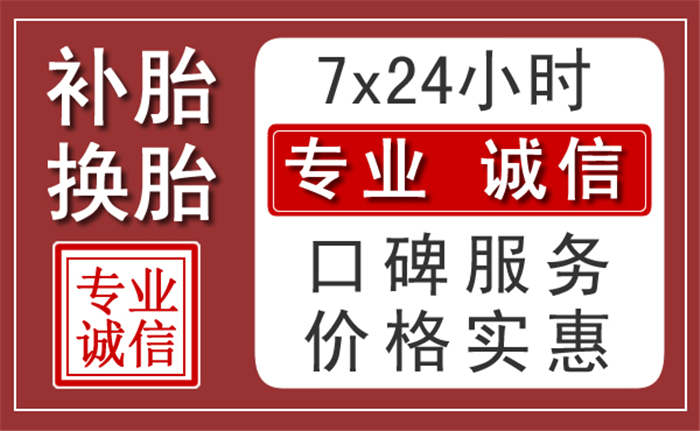 补胎
换胎

专业
诚信

7x24小时

专业 诚信

口碑服务
价格实惠